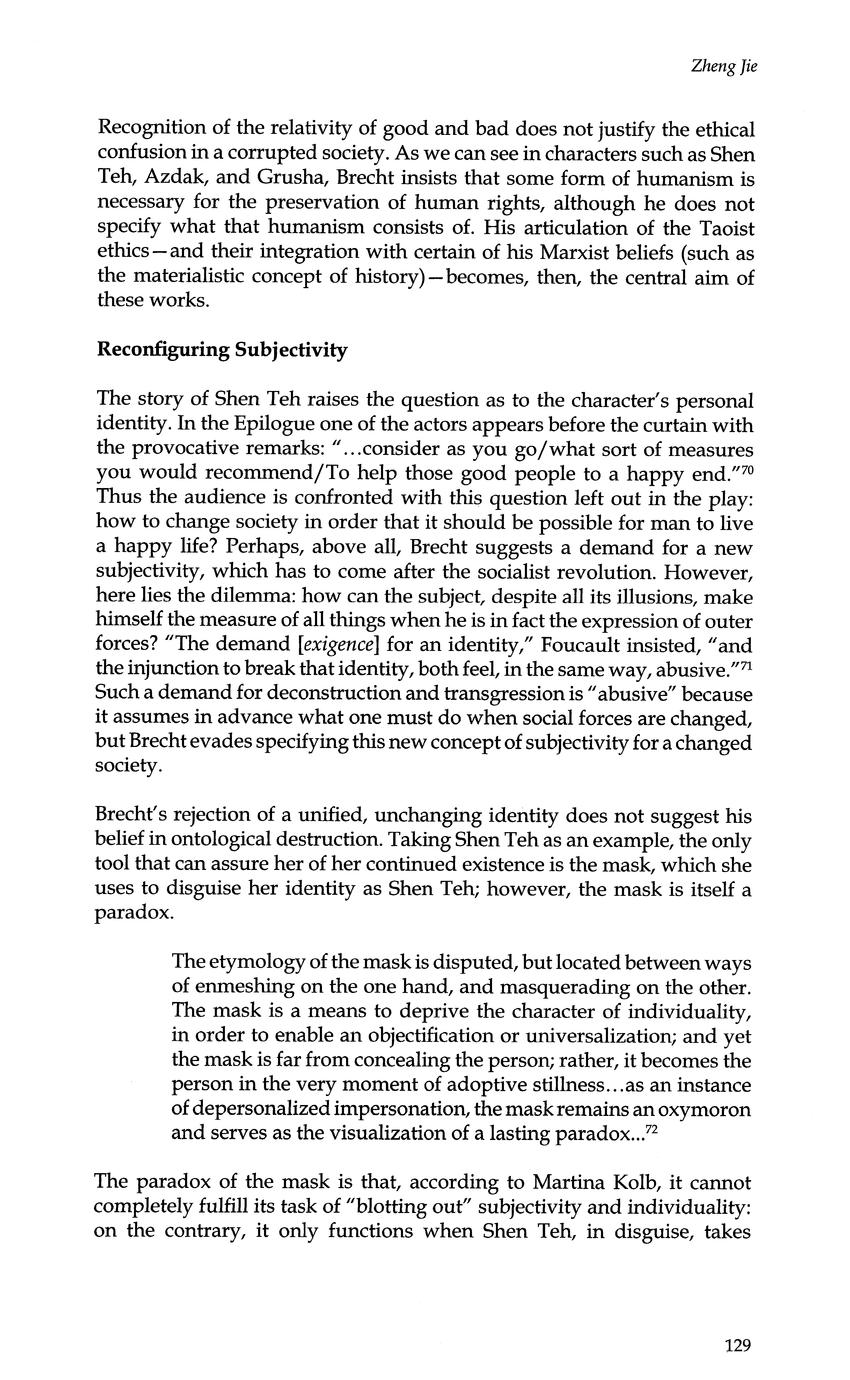 Zheng Jie

Recognition of the relativity of good and bad does not justify the ethical confusion in a corrupted society. As we can see in characters such as Shen Teh, Azdak, and Grusha, Brecht insists that some form of humanism is necessary for the preservation of human rights, although he does not specify what that humanism consists of. His articulation of the Taoist ethics—and their integration with certain of his Marxist beliefs (such as the materialistic concept of history)—becomes, then, the central aim of these works.

Reconfiguring Subjectivity

The story of Shen Teh raises the question as to the character's personal identity. In the Epilogue one of the actors appears before the curtain with the provocative remarks: "...consider as you go/what sort of measures you would recommend/To help those good people to a happy end."$^{70}$ Thus the audience is confronted with this question left out in the play: how to change society in order that it should be possible for man to live a happy life? Perhaps, above all, Brecht suggests a demand for a new subjectivity, which has to come after the socialist revolution. However, here lies the dilemma: how can the subject, despite all its illusions, make himself the measure of all things when he is in fact the expression of outer forces? "The demand [exigence] for an identity," Foucault insisted, "and the injunction to break that identity, both feel, in the same way, abusive."$^{71}$ Such a demand for deconstruction and transgression is "abusive" because it assumes in advance what one must do when social forces are changed, but Brecht evades specifying this new concept of subjectivity for a changed society.

Brecht's rejection of a unified, unchanging identity does not suggest his belief in ontological destruction. Taking Shen Teh as an example, the only tool that can assure her of her continued existence is the mask, which she uses to disguise her identity as Shen Teh; however, the mask is itself a paradox.

The etymology of the mask is disputed, but located between ways of enmeshing on the one hand, and masquerading on the other. The mask is a means to deprive the character of individuality, in order to enable an objectification or universalization; and yet the mask is far from concealing the person; rather, it becomes the person in the very moment of adoptive stillness...as an instance of depersonalized impersonation, the mask remains an oxymoron and serves as the visualization of a lasting paradox...$^{72}$

The paradox of the mask is that, according to Martina Kolb, it cannot completely fulfill its task of "blotting out" subjectivity and individuality: on the contrary, it only functions when Shen Teh, in disguise, takes

129